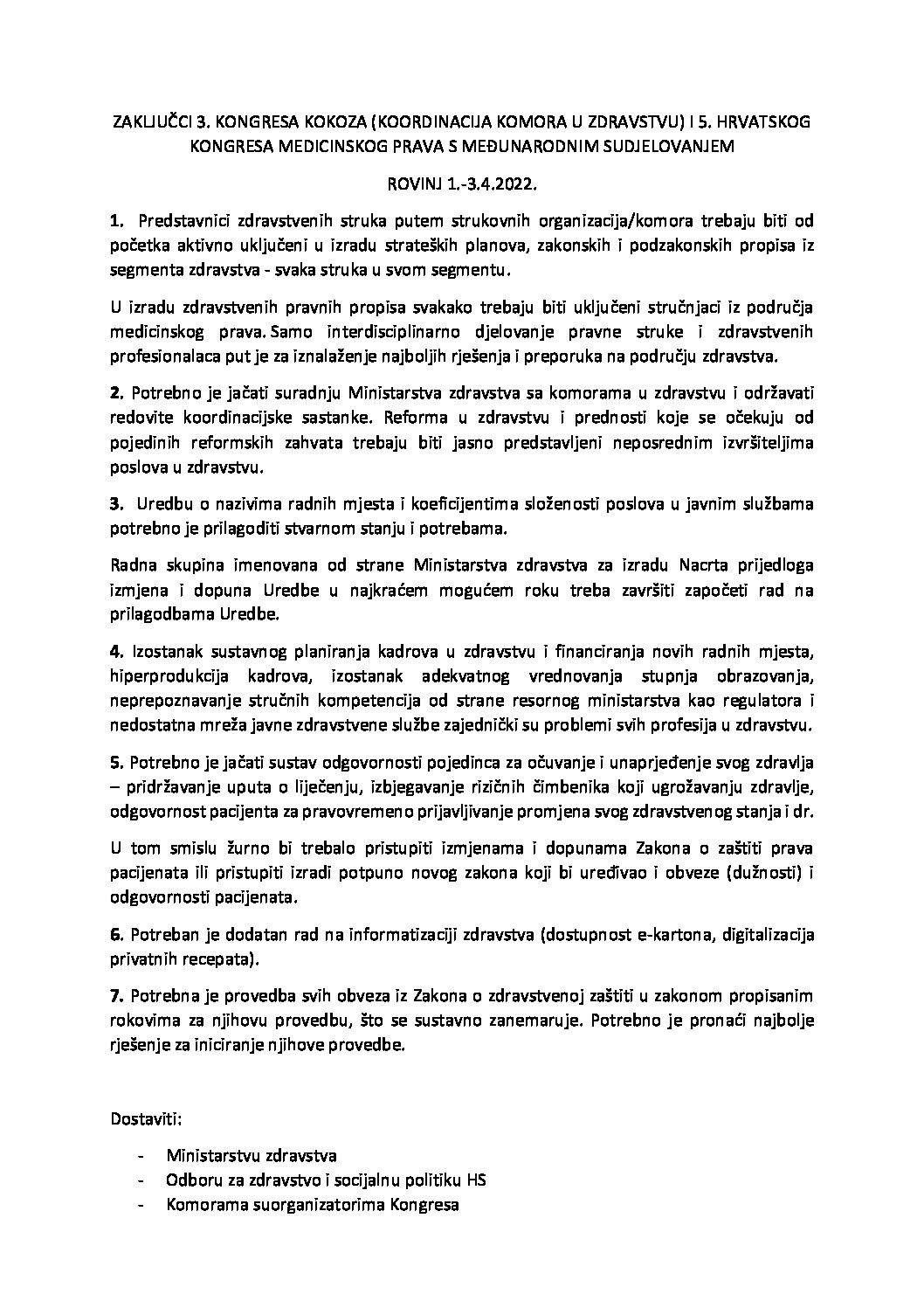 ZAKLJUČCI 3. KONGRESA KOKOZA (KOORDINACIJA KOMORA U ZDRAVSTVU) I 5. HRVATSKOG KONGRESA MEDICINSKOG PRAVA S MEĐUNARODNIM SUDJELOVANJEM

ROVINJ 1.-3.4.2022.

1. Predstavnici zdravstvenih struka putem strukovnih organizacija/komora trebaju biti od početka aktivno uključeni u izradu strateških planova, zakonskih i podzakonskih propisa iz segmenta zdravstva - svaka struka u svom segmentu.

U izradu zdravstvenih pravnih propisa svakako trebaju biti uključeni stručnjaci iz područja medicinskog prava. Samo interdisciplinarno djelovanje pravne struke i zdravstvenih profesionalaca put je za iznalaženje najboljih rješenja i preporuka na području zdravstva.

2. Potrebno je jačati suradnju Ministarstva zdravstva sa komorama u zdravstvu i održavati redovite koordinacijske sastanke. Reforma u zdravstvu i prednosti koje se očekuju od pojedinih reformskih zahvata trebaju biti jasno predstavljeni neposrednim izvršiteljima poslova u zdravstvu.

3. Uredbu o nazivima radnih mjesta i koeficijentima složenosti poslova u javnim službama potrebno je prilagoditi stvarnom stanju i potrebama.

Radna skupina imenovana od strane Ministarstva zdravstva za izradu Nacrta prijedloga izmjena i dopuna Uredbe u najkraćem mogućem roku treba završiti započeti rad na prilagodbama Uredbe.

4. Izostanak sustavnog planiranja kadrova u zdravstvu i financiranja novih radnih mjesta, hiperprodukcija kadrova, izostanak adekvatnog vrednovanja stupnja obrazovanja, neprepoznavanje stručnih kompetencija od strane resornog ministarstva kao regulatora i nedostatna mreža javne zdravstvene službe zajednički su problemi svih profesija u zdravstvu.

5. Potrebno je jačati sustav odgovornosti pojedinca za očuvanje i unaprjeđenje svog zdravlja – pridržavanje uputa o liječenju, izbjegavanje rizičnih čimbenika koji ugrožavaju zdravlje, odgovornost pacijenta za pravovremeno prijavljivanje promjena svog zdravstvenog stanja i dr.

U tom smislu žurno bi trebalo pristupiti izmjenama i dopunama Zakona o zaštiti prava pacijenata ili pristupiti izradi potpuno novog zakona koji bi uređivao i obveze (dužnosti) i odgovornosti pacijenata.

6. Potreban je dodatan rad na informatizaciji zdravstva (dostupnost e-kartona, digitalizacija privatnih recepata).

7. Potrebna je provedba svih obveza iz Zakona o zdravstvenoj zaštiti u zakonom propisanim rokovima za njihovu provedbu, što se sustavno zanemaruje. Potrebno je pronaći najbolje rješenje za iniciranje njihove provedbe.

Dostaviti:

- Ministarstvu zdravstva
- Odboru za zdravstvo i socijalnu politiku HS
- Komorama suorganizatorima Kongresa